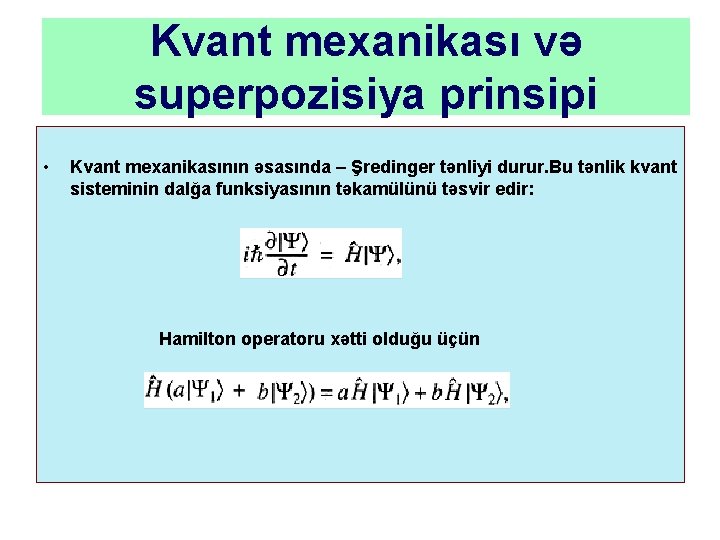 Kvant mexanikası və superpozisiya prinsipi

• Kvant mexanikasının əsasında – Şredinger tənliyi durur.Bu tənlik kvant sisteminin dalğa funksiyasının təkamülünü təsvir edir:

$i\hbar\frac{\partial|\Psi\rangle}{\partial t} = \hat{H}|\Psi\rangle,$

Hamilton operatoru xətti olduğu üçün

$\hat{H}(a|\Psi_1\rangle + b|\Psi_2\rangle) = a\hat{H}|\Psi_1\rangle + b\hat{H}|\Psi_2\rangle,$